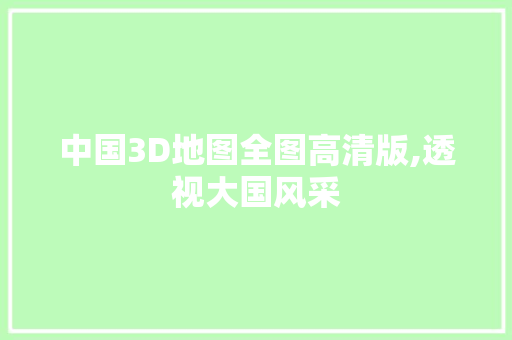 中国3D地图全图高清版,透视大国风采